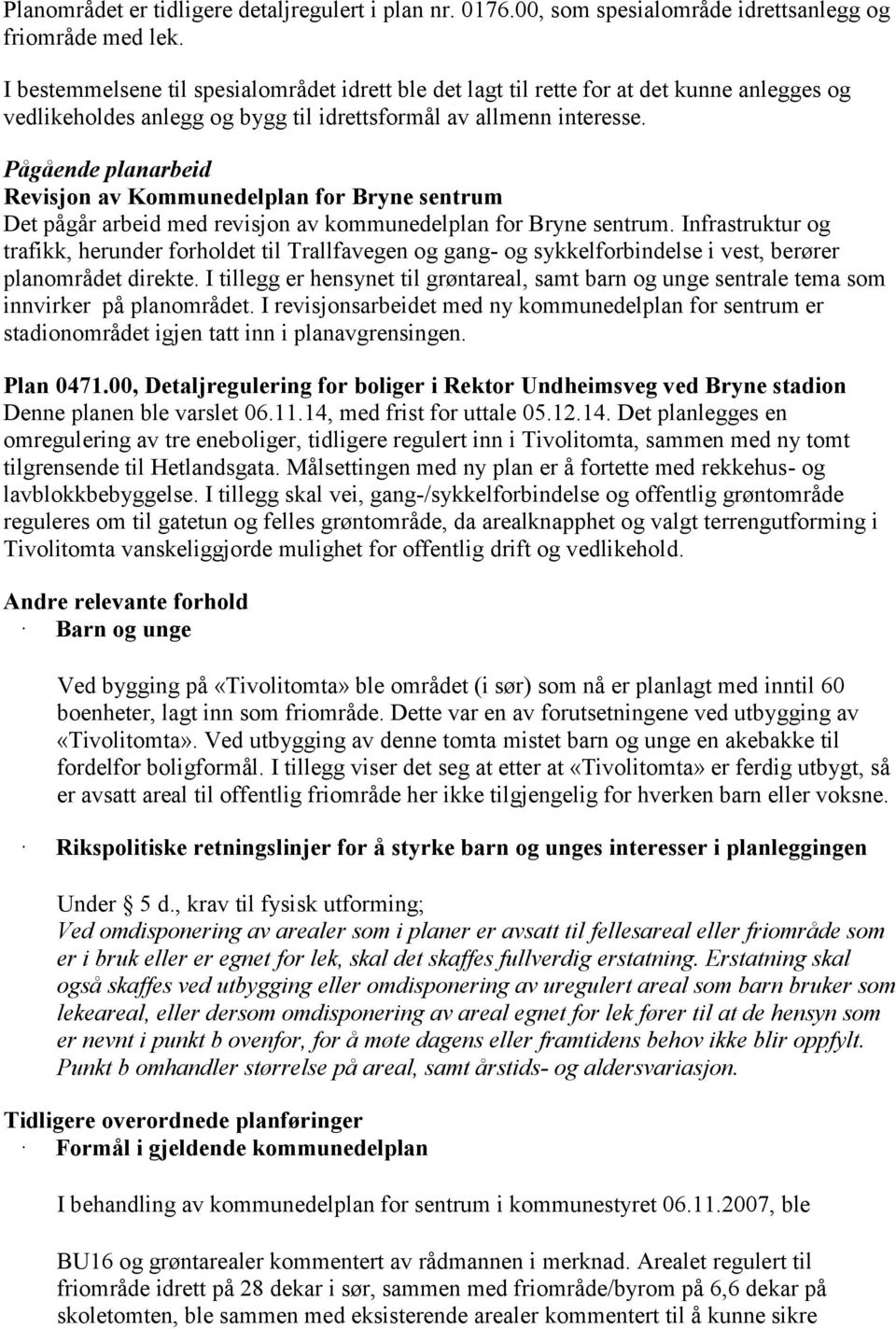 Planområdet er tidligere detaljregulert i plan nr. 0176.00, som spesialområde idrettsanlegg og friområde med lek.

I bestemmelsene til spesialområdet idrett ble det lagt til rette for at det kunne anlegges og vedlikeholdes anlegg og bygg til idrettsformål av allmenn interesse.

Pågående planarbeid
Revisjon av Kommunedelplan for Bryne sentrum
Det pågår arbeid med revisjon av kommunedelplan for Bryne sentrum. Infrastruktur og trafikk, herunder forholdet til Trallfavegen og gang- og sykkelforbindelse i vest, berører planområdet direkte. I tillegg er hensynet til grøntareal, samt barn og unge sentrale tema som innvirker på planområdet. I revisjonsarbeidet med ny kommunedelplan for sentrum er stadionområdet igjen tatt inn i planavgrensingen.

Plan 0471.00, Detaljregulering for boliger i Rektor Undheimsveg ved Bryne stadion
Denne planen ble varslet 06.11.14, med frist for uttale 05.12.14. Det planlegges en omregulering av tre eneboliger, tidligere regulert inn i Tivolitomta, sammen med ny tomt tilgrensende til Hetlandsgata. Målsettingen med ny plan er å fortette med rekkehus- og lavblokkbebyggelse. I tillegg skal vei, gang-/sykkelforbindelse og offentlig grøntområde reguleres om til gatetun og felles grøntområde, da arealknapphet og valgt terrengutforming i Tivolitomta vanskeliggjorde mulighet for offentlig drift og vedlikehold.

Andre relevante forhold
· Barn og unge

Ved bygging på «Tivolitomta» ble området (i sør) som nå er planlagt med inntil 60 boenheter, lagt inn som friområde. Dette var en av forutsetningene ved utbygging av «Tivolitomta». Ved utbygging av denne tomta mistet barn og unge en akebakke til fordelfor boligformål. I tillegg viser det seg at etter at «Tivolitomta» er ferdig utbygt, så er avsatt areal til offentlig friområde her ikke tilgjengelig for hverken barn eller voksne.

· Rikspolitiske retningslinjer for å styrke barn og unges interesser i planleggingen

Under § 5 d., krav til fysisk utforming;
Ved omdisponering av arealer som i planer er avsatt til fellesareal eller friområde som er i bruk eller er egnet for lek, skal det skaffes fullverdig erstatning. Erstatning skal også skaffes ved utbygging eller omdisponering av uregulert areal som barn bruker som lekeareal, eller dersom omdisponering av areal egnet for lek fører til at de hensyn som er nevnt i punkt b ovenfor, for å møte dagens eller framtidens behov ikke blir oppfylt. Punkt b omhandler størrelse på areal, samt årstids- og aldersvariasjon.

Tidligere overordnede planføringer
· Formål i gjeldende kommunedelplan

I behandling av kommunedelplan for sentrum i kommunestyret 06.11.2007, ble

BU16 og grøntarealer kommentert av rådmannen i merknad. Arealet regulert til friområde idrett på 28 dekar i sør, sammen med friområde/byrom på 6,6 dekar på skoletomten, ble sammen med eksisterende arealer kommentert til å kunne sikre